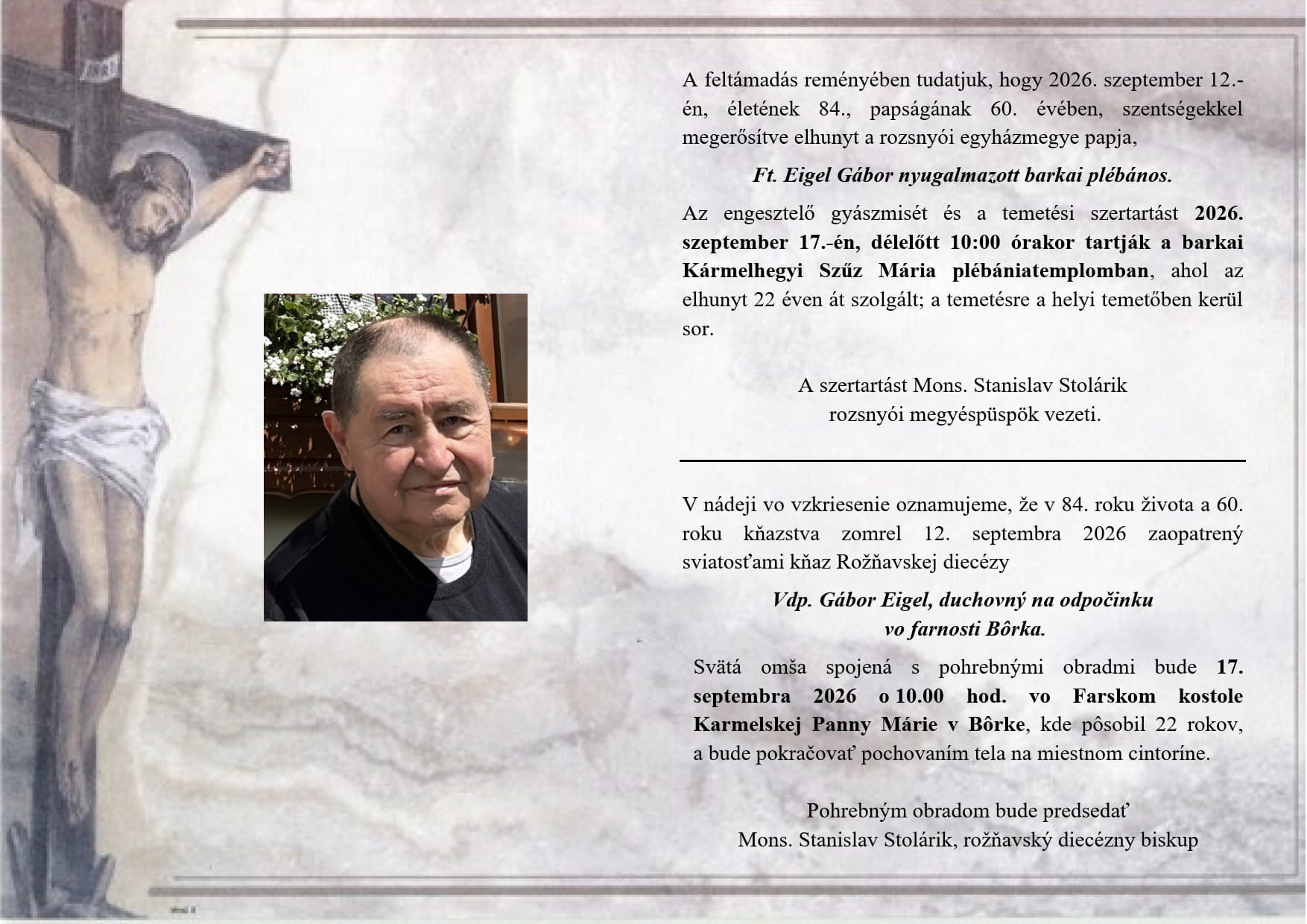 A feltámadás reményében tudatjuk, hogy 2026. szeptember 12.-én, életének 84., papságának 60. évében, szentségekkel megerősítve elhunyt a rozsnyói egyházmegye papja,

Ft. Eigel Gábor nyugalmazott barkai plébános.

Az engesztelő gyászmisét és a temetési szertartást 2026. szeptember 17.-én, délelőtt 10:00 órakor tartják a barkai Kármelhegyi Szűz Mária plébániatemplomban, ahol az elhunyt 22 éven át szolgált; a temetésre a helyi temetőben kerül sor.

A szertartást Mons. Stanislav Stolárik
rozsnyói megyéspüspök vezeti.

V nádeji vo vzkriesenie oznamujeme, že v 84. roku života a 60. roku kňazstva zomrel 12. septembra 2026 zaopatrený sviatosťami kňaz Rožňavskej diecézy

Vdp. Gábor Eigel, duchovný na odpočinku
vo farnosti Bôrka.

Svätá omša spojená s pohrebnými obradmi bude 17. septembra 2026 o 10.00 hod. vo Farskom kostole Karmelskej Panny Márie v Bôrke, kde pôsobil 22 rokov, a bude pokračovať pochovaním tela na miestnom cintoríne.

Pohrebným obradom bude predsedať
Mons. Stanislav Stolárik, rožňavský diecézny biskup